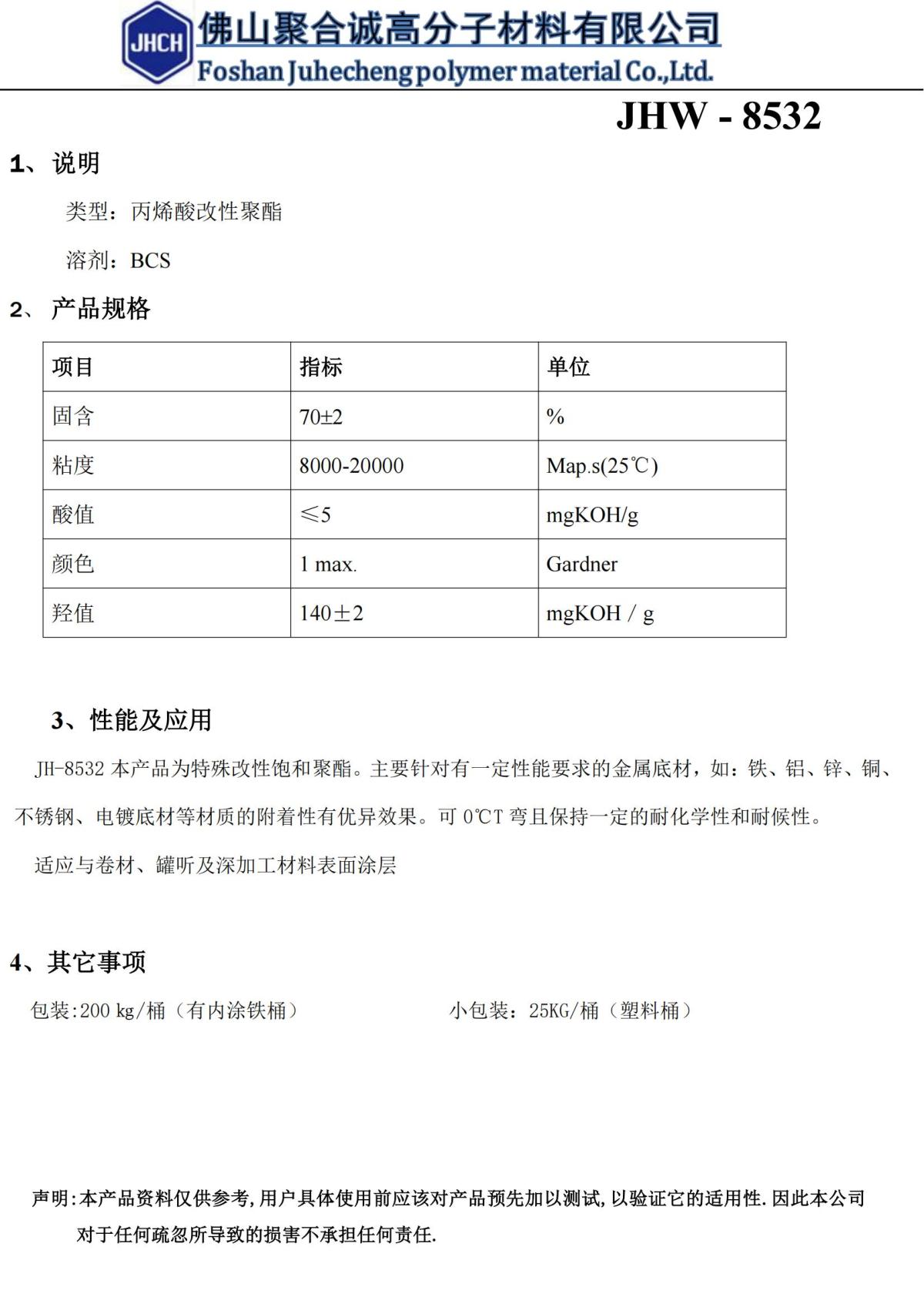 JHCH
佛山聚合诚高分子材料有限公司
Foshan Juhecheng polymer material Co.,Ltd.

JHW - 8532

1、说明

类型：丙烯酸改性聚酯

溶剂：BCS

2、产品规格

| 项目 | 指标 | 单位 |
|---|---|---|
| 固含 | 70±2 | % |
| 粘度 | 8000-20000 | Map.s(25℃) |
| 酸值 | ≤5 | mgKOH/g |
| 颜色 | 1 max. | Gardner |
| 羟值 | 140±2 | mgKOH / g |

3、性能及应用

JH-8532 本产品为特殊改性饱和聚酯。主要针对有一定性能要求的金属底材，如：铁、铝、锌、铜、不锈钢、电镀底材等材质的附着性有优异效果。可 0℃T 弯且保持一定的耐化学性和耐候性。

适应与卷材、罐听及深加工材料表面涂层

4、其它事项

包装:200 kg/桶（有内涂铁桶）

小包装：25KG/桶（塑料桶）

声明:本产品资料仅供参考,用户具体使用前应该对产品预先加以测试,以验证它的适用性.因此本公司对于任何疏忽所导致的损害不承担任何责任.